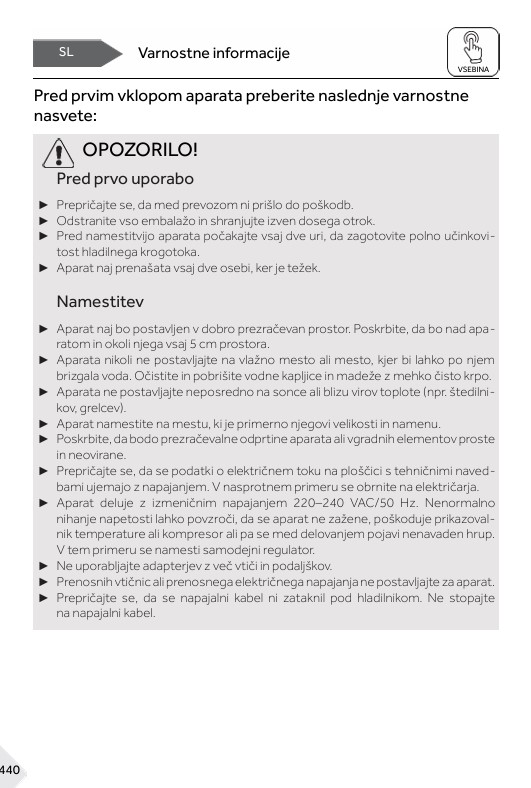 SL Varnostne informacije

VSEBINA

Pred prvim vklopom aparata preberite naslednje varnostne nasvete:

OPOZORILO!

Pred prvo uporabo

► Prepričajte se, da med prevozom ni prišlo do poškodb.
► Odstranite vso embalažo in shranjujte izven dosega otrok.
► Pred namestitvijo aparata počakajte vsaj dve uri, da zagotovite polno učinkovitost hladilnega krogotoka.
► Aparat naj prenašata vsaj dve osebi, ker je težek.

Namestitev

► Aparat naj bo postavljen v dobro prezračevan prostor. Poskrbite, da bo nad aparatom in okoli njega vsaj 5 cm prostora.
► Aparata nikoli ne postavljajte na vlažno mesto ali mesto, kjer bi lahko po njem brizgala voda. Očistite in pobrišite vodne kapljice in madeže z mehko čisto krpo.
► Aparata ne postavljajte neposredno na sonce ali blizu virov toplote (npr. štedilnikov, grelcev).
► Aparat namestite na mestu, ki je primerno njegovi velikosti in namenu.
► Poskrbite, da bodo prezračevalne odprtine aparata ali vgradnih elementov proste in neovirane.
► Prepričajte se, da se podatki o električnem toku na ploščici s tehničnimi navedbami ujemajo z napajanjem. V nasprotnem primeru se obrnite na električarja.
► Aparat deluje z izmeničnim napajanjem 220–240 VAC/50 Hz. Nenormalno nihanje napetosti lahko povzroči, da se aparat ne zažene, poškoduje prikazovalnik temperature ali kompresor ali pa se med delovanjem pojavi nenavaden hrup. V tem primeru se namesti samodejni regulator.
► Ne uporabljajte adapterjev z več vtiči in podaljškov.
► Prenosnih vtičnic ali prenosnega električnega napajanja ne postavljajte za aparat.
► Prepričajte se, da se napajalni kabel ni zataknil pod hladilnikom. Ne stopajte na napajalni kabel.

440